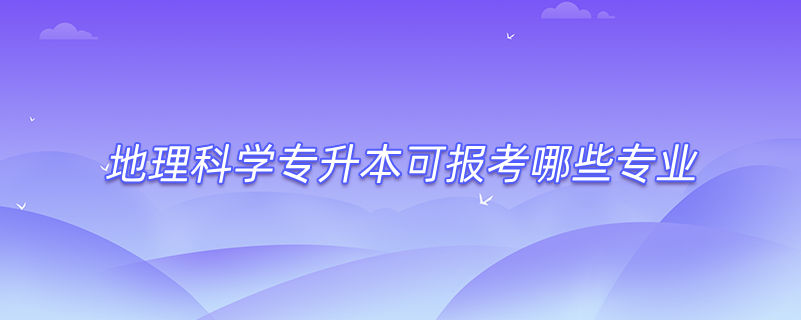 地理科学专升本可报考哪些专业